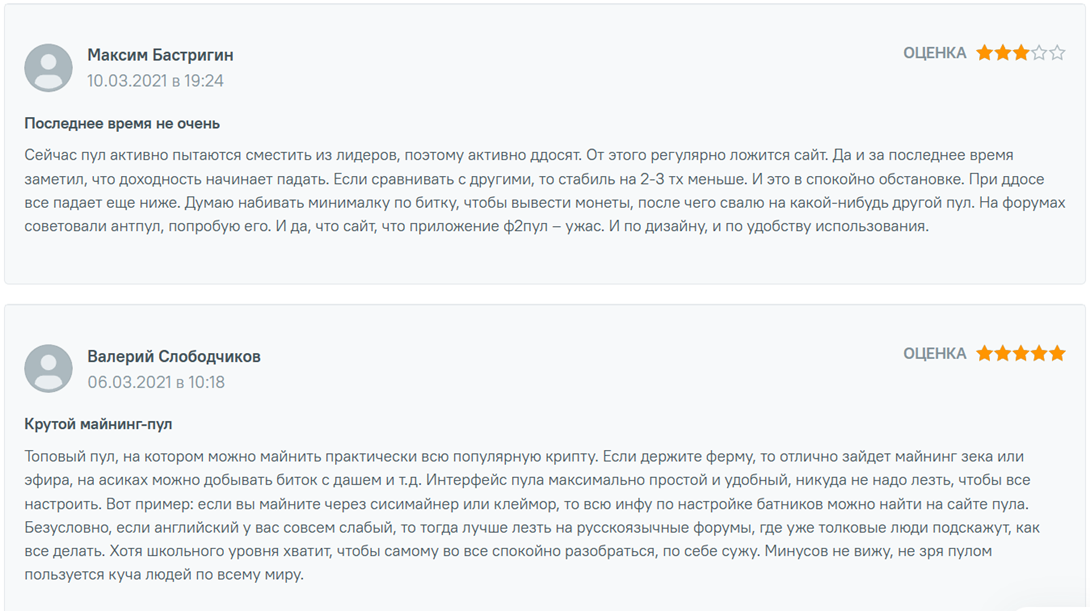 Максим Бастригин
10.03.2021 в 19:24

ОЦЕНКА

Последнее время не очень

Сейчас пул активно пытаются сместить из лидеров, поэтому активно ддосят. От этого регулярно ложится сайт. Да и за последнее время заметил, что доходность начинает падать. Если сравнивать с другими, то стабиль на 2-3 тх меньше. И это в спокойно обстановке. При ддосе все падает еще ниже. Думаю набивать минималку по битку, чтобы вывести монеты, после чего свалю на какой-нибудь другой пул. На форумах советовали антпул, попробую его. И да, что сайт, что приложение ф2пул – ужас. И по дизайну, и по удобству использования.

Валерий Слободчиков
06.03.2021 в 10:18

ОЦЕНКА

Крутой майнинг-пул

Топовый пул, на котором можно майнить практически всю популярную крипту. Если держите ферму, то отлично зайдет майнинг зека или эфира, на асиках можно добывать биток с дашем и т.д. Интерфейс пула максимально простой и удобный, никуда не надо лезть, чтобы все настроить. Вот пример: если вы майните через сисимайнер или клеймор, то всю инфу по настройке батников можно найти на сайте пула. Безусловно, если английский у вас совсем слабый, то тогда лучше лезть на русскоязычные форумы, где уже толковые люди подскажут, как все делать. Хотя школьного уровня хватит, чтобы самому во все спокойно разобраться, по себе сужу. Минусов не вижу, не зря пулом пользуется куча людей по всему миру.